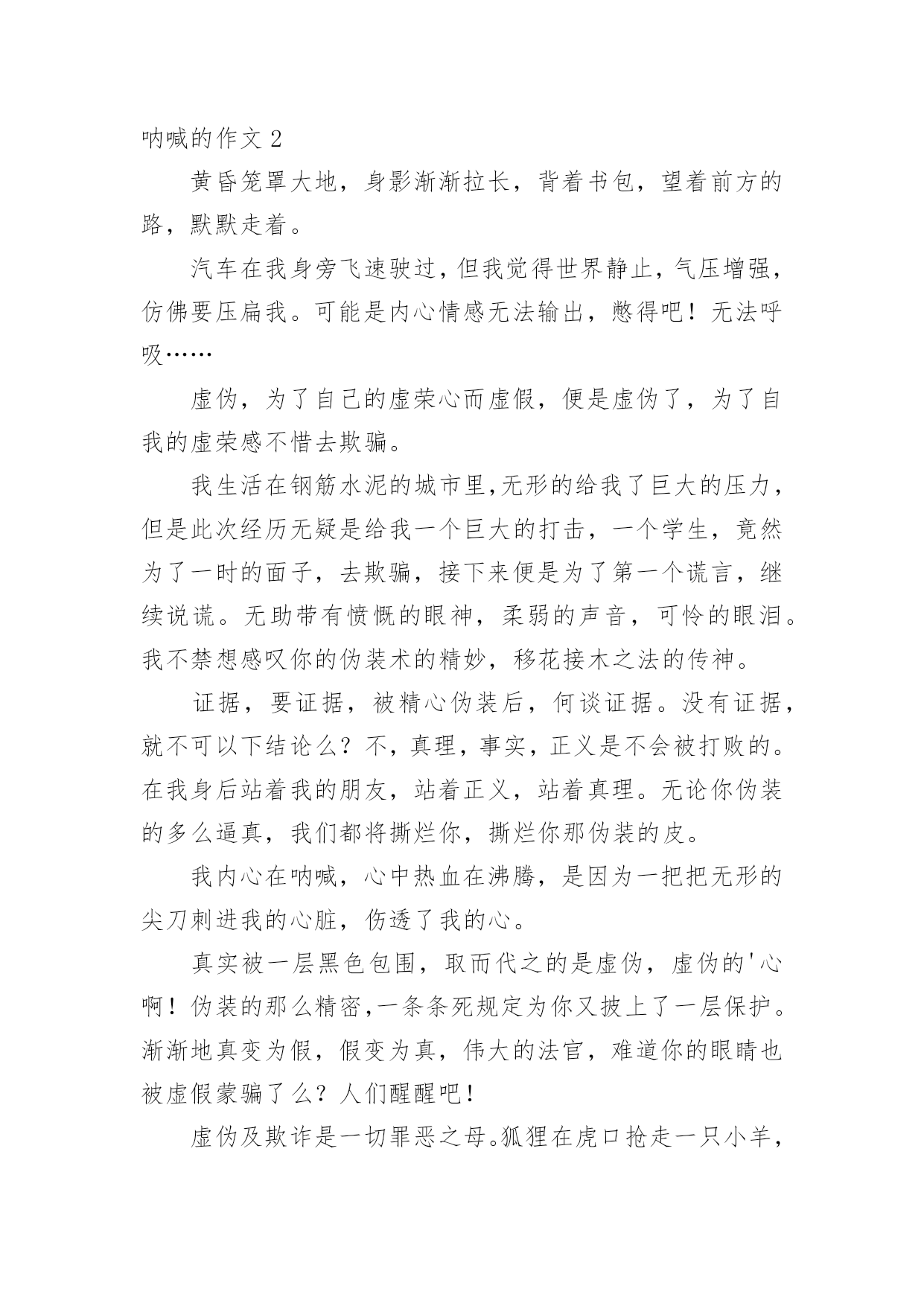 呐喊的作文 2

黄昏笼罩大地，身影渐渐拉长，背着书包，望着前方的路，默默走着。

汽车在我身旁飞速驶过，但我觉得世界静止，气压增强，仿佛要压扁我。可能是内心情感无法输出，憋得吧！无法呼吸……

虚伪，为了自己的虚荣心而虚假，便是虚伪了，为了自我的虚荣感不惜去欺骗。

我生活在钢筋水泥的城市里,无形的给我了巨大的压力，但是此次经历无疑是给我一个巨大的打击，一个学生，竟然为了一时的面子，去欺骗，接下来便是为了第一个谎言，继续说谎。无助带有愤慨的眼神，柔弱的声音，可怜的眼泪。我不禁想感叹你的伪装术的精妙，移花接木之法的传神。

证据，要证据，被精心伪装后，何谈证据。没有证据，就不可以下结论么？不，真理，事实，正义是不会被打败的。在我身后站着我的朋友，站着正义，站着真理。无论你伪装的多么逼真，我们都将撕烂你，撕烂你那伪装的皮。

我内心在呐喊，心中热血在沸腾，是因为一把把无形的尖刀刺进我的心脏，伤透了我的心。

真实被一层黑色包围，取而代之的是虚伪，虚伪的'心啊！伪装的那么精密,一条条死规定为你又披上了一层保护。渐渐地真变为假，假变为真，伟大的法官，难道你的眼睛也被虚假蒙骗了么？人们醒醒吧！

虚伪及欺诈是一切罪恶之母。狐狸在虎口抢走一只小羊，